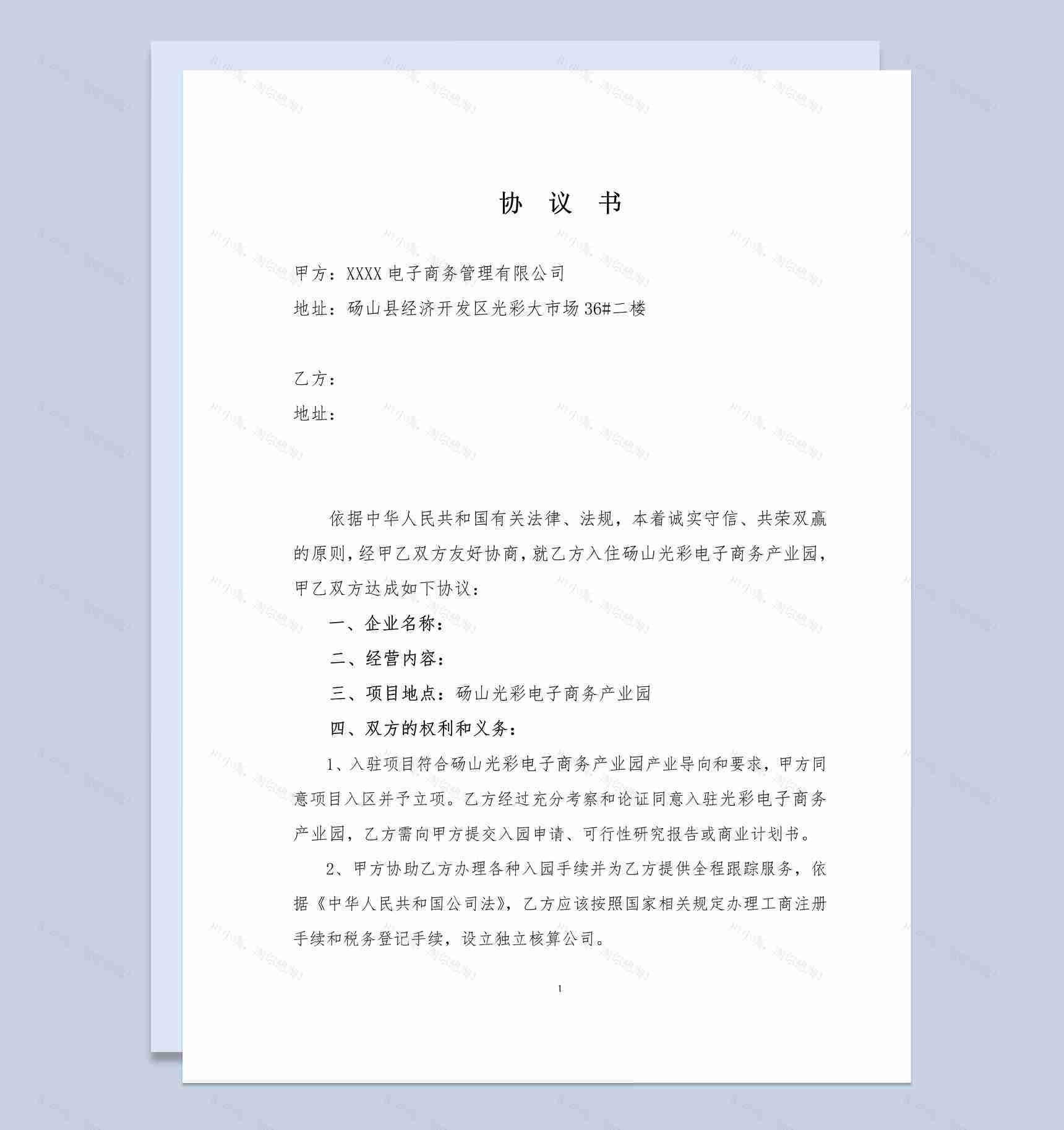 协 议 书

甲方：XXXX 电子商务管理有限公司

地址：砀山县经济开发区光彩大市场 36#二楼

乙方：

地址：

依据中华人民共和国有关法律、法规，本着诚实守信、共荣双赢的原则，经甲乙双方友好协商，就乙方入住砀山光彩电子商务产业园，甲乙双方达成如下协议：

一、企业名称：

二、经营内容：

三、项目地点：砀山光彩电子商务产业园

四、双方的权利和义务：

1、入驻项目符合砀山光彩电子商务产业园产业导向和要求，甲方同意项目入区并予立项。乙方经过充分考察和论证同意入驻光彩电子商务产业园，乙方需向甲方提交入园申请、可行性研究报告或商业计划书。

2、甲方协助乙方办理各种入园手续并为乙方提供全程跟踪服务，依据《中华人民共和国公司法》，乙方应该按照国家相关规定办理工商注册手续和税务登记手续，设立独立核算公司。

1